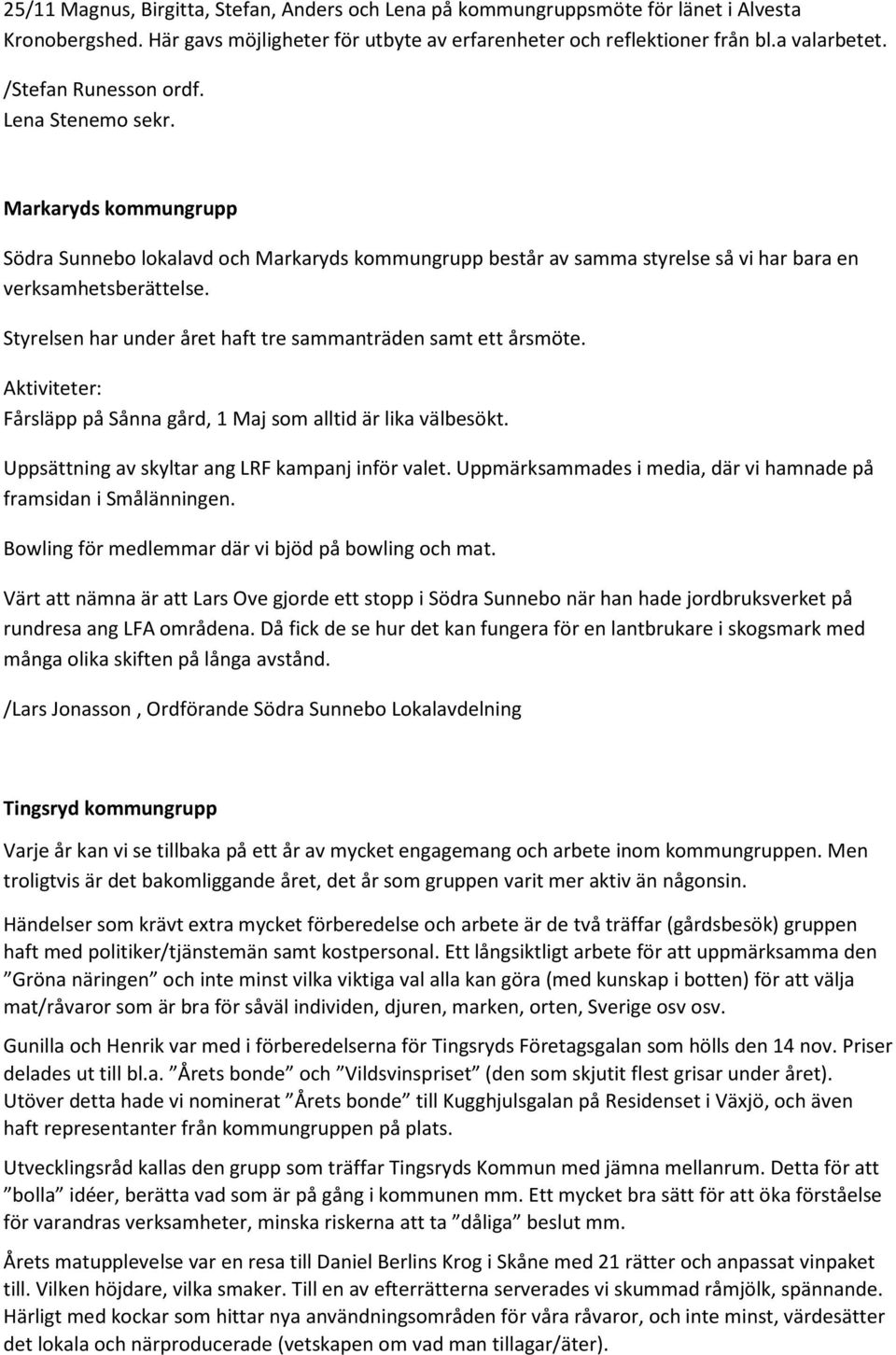 25/11 Magnus, Birgitta, Stefan, Anders och Lena på kommungruppsmöte för länet i Alvesta Kronobergshed. Här gavs möjligheter för utbyte av erfarenheter och reflektioner från bl.a valarbetet.

/Stefan Runesson ordf.
Lena Stenemo sekr.

Markaryds kommungrupp

Södra Sunnebo lokalavd och Markaryds kommungrupp består av samma styrelse så vi har bara en verksamhetsberättelse.

Styrelsen har under året haft tre sammanträden samt ett årsmöte.

Aktiviteter:
Fårsläpp på Sånna gård, 1 Maj som alltid är lika välbesökt.

Uppsättning av skyltar ang LRF kampanj inför valet. Uppmärksammades i media, där vi hamnade på framsidan i Smålänningen.

Bowling för medlemmar där vi bjöd på bowling och mat.

Värt att nämna är att Lars Ove gjorde ett stopp i Södra Sunnebo när han hade jordbruksverket på rundresa ang LFA områdena. Då fick de se hur det kan fungera för en lantbrukare i skogsmark med många olika skiften på långa avstånd.

/Lars Jonasson , Ordförande Södra Sunnebo Lokalavdelning

Tingsryd kommungrupp

Varje år kan vi se tillbaka på ett år av mycket engagemang och arbete inom kommungruppen. Men troligtvis är det bakomliggande året, det år som gruppen varit mer aktiv än någonsin.

Händelser som krävt extra mycket förberedelse och arbete är de två träffar (gårdsbesök) gruppen haft med politiker/tjänstemän samt kostpersonal. Ett långsiktligt arbete för att uppmärksamma den ”Gröna näringen” och inte minst vilka viktiga val alla kan göra (med kunskap i botten) för att välja mat/råvaror som är bra för såväl individen, djuren, marken, orten, Sverige osv osv.

Gunilla och Henrik var med i förberedelserna för Tingsryds Företagsgalan som hölls den 14 nov. Priser delades ut till bl.a. ”Årets bonde” och ”Vildsvinspriset” (den som skjutit flest grisar under året). Utöver detta hade vi nominerat ”Årets bonde” till Kugghjulsgalan på Residenset i Växjö, och även haft representanter från kommungruppen på plats.

Utvecklingsråd kallas den grupp som träffar Tingsryds Kommun med jämna mellanrum. Detta för att ”bolla” idéer, berätta vad som är på gång i kommunen mm. Ett mycket bra sätt för att öka förståelse för varandras verksamheter, minska riskerna att ta ”dåliga” beslut mm.

Årets matupplevelse var en resa till Daniel Berlins Krog i Skåne med 21 rätter och anpassat vinpaket till. Vilken höjdare, vilka smaker. Till en av efterrätterna serverades vi skummad råmjölk, spännande. Härligt med kockar som hittar nya användningsområden för våra råvaror, och inte minst, värdesätter det lokala och närproducerade (vetskapen om vad man tillagar/äter).